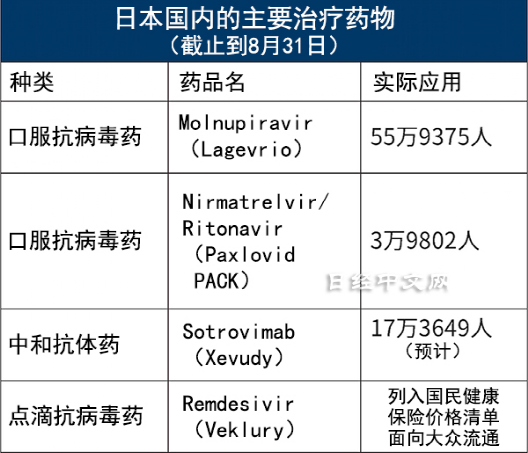 日本国内的主要治疗药物
（截止到8月31日）

| 种类 | 药品名 | 实际应用 |
|---|---|---|
| 口服抗病毒药 | Molnupiravir（Lagevrio） | 55万9375人 |
| 口服抗病毒药 | Nirmatrelvir/Ritonavir（Paxlovid PACK） | 3万9802人 |
| 中和抗体药 | Sotrovimab（Xevudy） | 17万3649人（预计） |
| 点滴抗病毒药 | Remdesivir（Veklury） | 列入国民健康保险价格清单面向大众流通 |

日经中文网